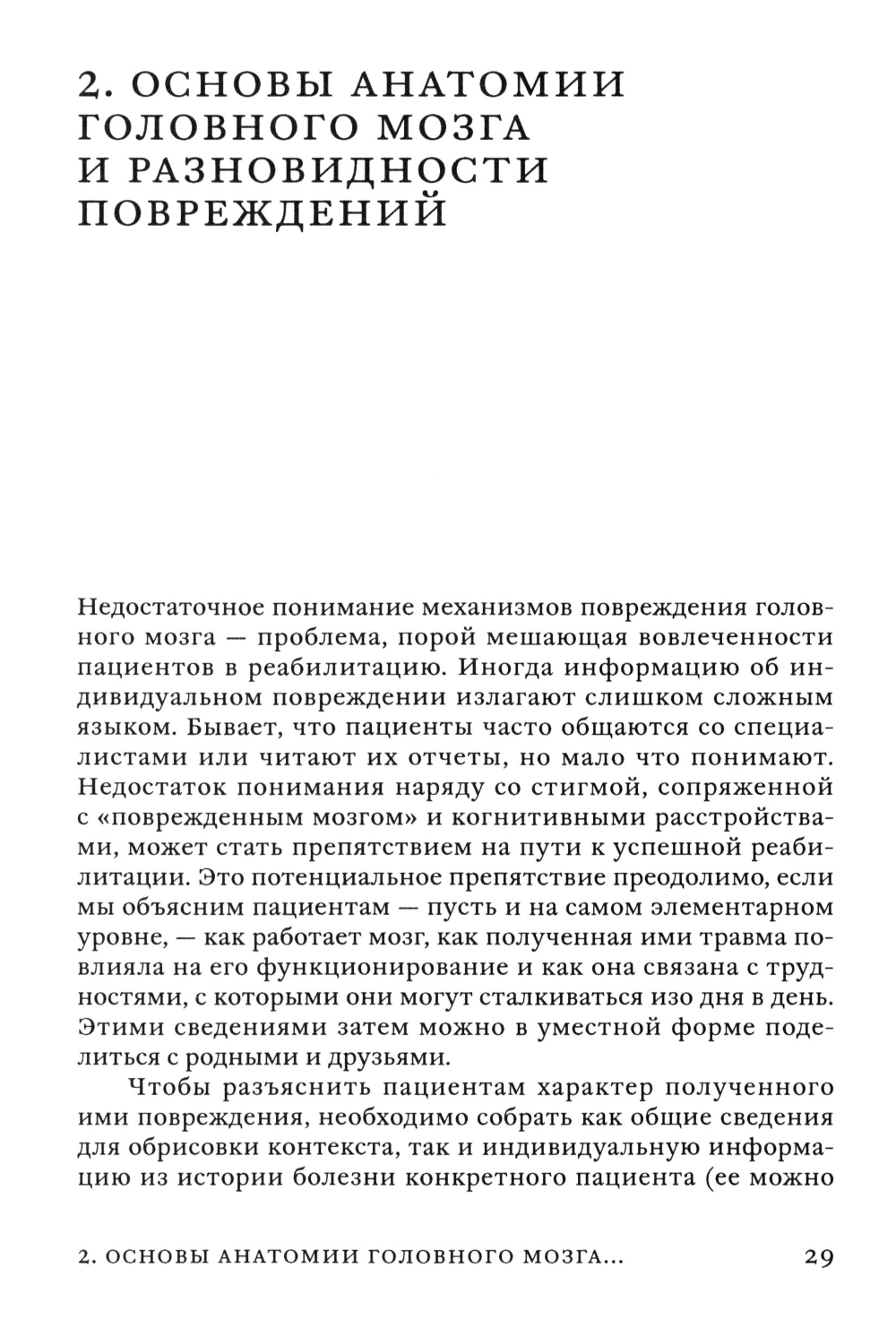 2. ОСНОВЫ АНАТОМИИ ГОЛОВНОГО МОЗГА И РАЗНОВИДНОСТИ ПОВРЕЖДЕНИЙ

Недостаточное понимание механизмов повреждения головного мозга — проблема, порой мешающая вовлеченности пациентов в реабилитацию. Иногда информацию об индивидуальном повреждении излагают слишком сложным языком. Бывает, что пациенты часто общаются со специалистами или читают их отчеты, но мало что понимают. Недостаток понимания наряду со стигмой, сопряженной с «поврежденным мозгом» и когнитивными расстройствами, может стать препятствием на пути к успешной реабилитации. Это потенциальное препятствие преодолимо, если мы объясним пациентам — пусть и на самом элементарном уровне, — как работает мозг, как полученная ими травма повлияла на его функционирование и как она связана с трудностями, с которыми они могут сталкиваться изо дня в день. Этими сведениями затем можно в уместной форме поделиться с родными и друзьями.

Чтобы разъяснить пациентам характер полученного ими повреждения, необходимо собрать как общие сведения для обрисовки контекста, так и индивидуальную информацию из истории болезни конкретного пациента (ее можно

2. ОСНОВЫ АНАТОМИИ ГОЛОВНОГО МОЗГА... 29